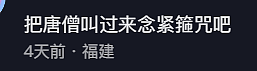 把唐僧叫过来念紧箍咒吧

4天前 · 福建